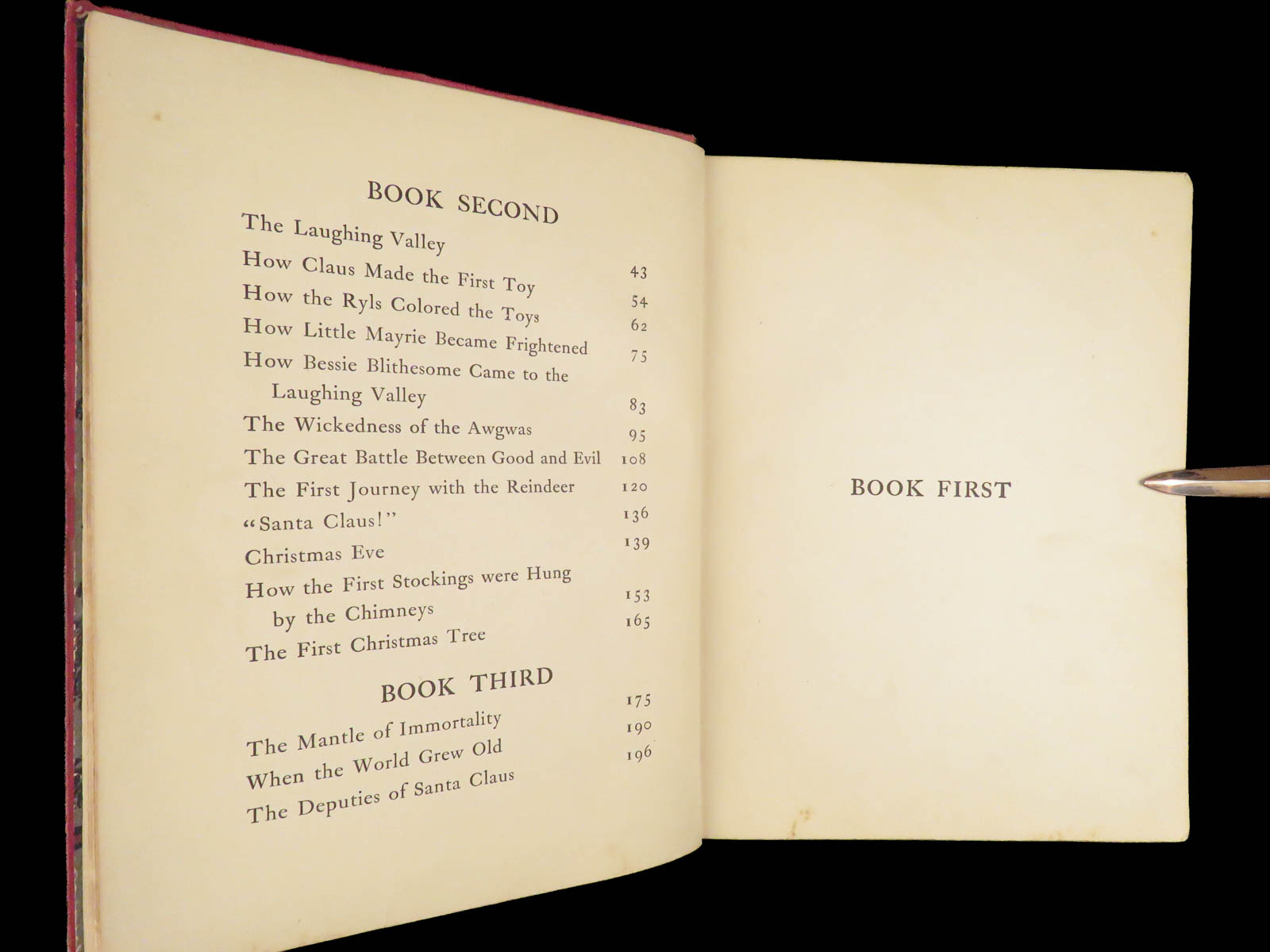 BOOK SECOND

| | |
|---|---|
| The Laughing Valley | 43 |
| How Claus Made the First Toy | 54 |
| How the Ryls Colored the Toys | 62 |
| How Little Mayrie Became Frightened | 75 |
| How Bessie Blithesome Came to the Laughing Valley | 83 |
| The Wickedness of the Awgwas | 95 |
| The Great Battle Between Good and Evil | 108 |
| The First Journey with the Reindeer | 120 |
| "Santa Claus!" | 136 |
| Christmas Eve | 139 |
| How the First Stockings were Hung by the Chimneys | 153 |
| The First Christmas Tree | 165 |

BOOK THIRD

| | |
|---|---|
| The Mantle of Immortality | 175 |
| When the World Grew Old | 190 |
| The Deputies of Santa Claus | 196 |

BOOK FIRST